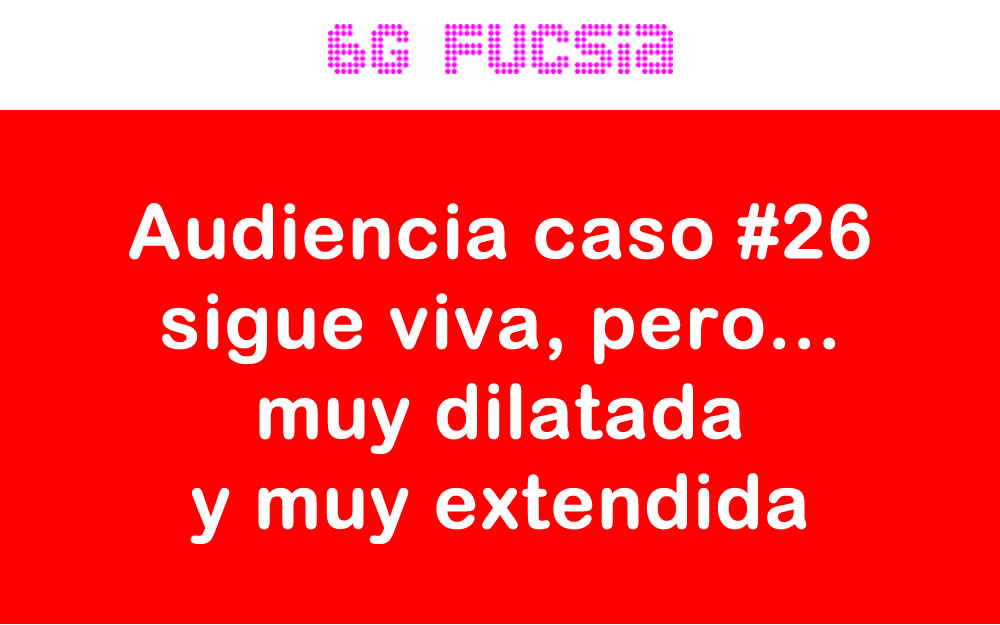 6G FUCSia

Audiencia caso #26 sigue viva, pero... muy dilatada y muy extendida